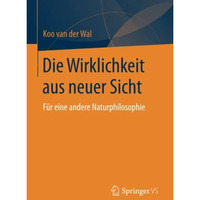 Koo van der Wal

Die Wirklichkeit aus neuer Sicht

Für eine andere Naturphilosophie

Springer VS